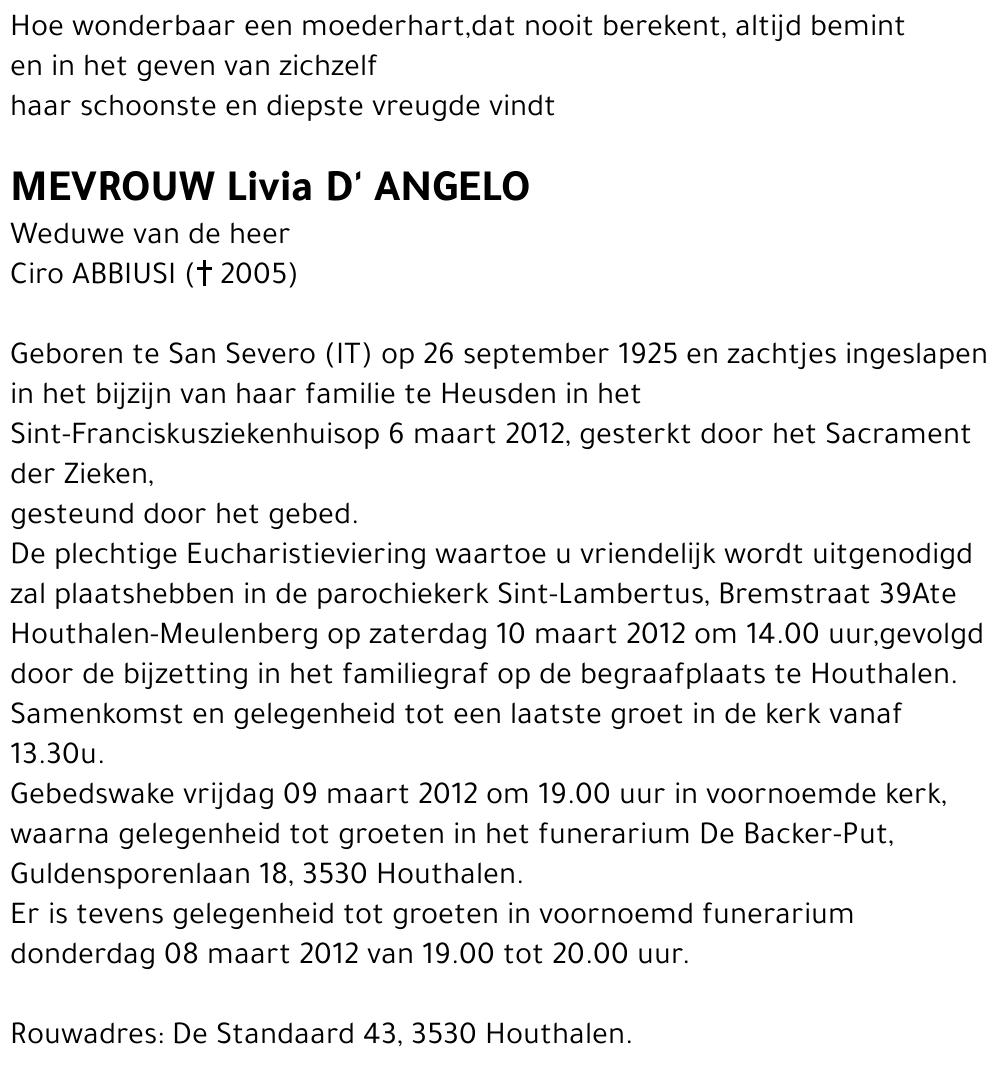 Hoe wonderbaar een moederhart,dat nooit berekent, altijd bemint
en in het geven van zichzelf
haar schoonste en diepste vreugde vindt

MEVROUW Livia D' ANGELO
Weduwe van de heer
Ciro ABBIUSI († 2005)

Geboren te San Severo (IT) op 26 september 1925 en zachtjes ingeslapen in het bijzijn van haar familie te Heusden in het Sint-Franciskusziekenhuisop 6 maart 2012, gesterkt door het Sacrament der Zieken,
gesteund door het gebed.
De plechtige Eucharistieviering waartoe u vriendelijk wordt uitgenodigd zal plaatshebben in de parochiekerk Sint-Lambertus, Bremstraat 39Ate Houthalen-Meulenberg op zaterdag 10 maart 2012 om 14.00 uur,gevolgd door de bijzetting in het familiegraf op de begraafplaats te Houthalen.
Samenkomst en gelegenheid tot een laatste groet in de kerk vanaf 13.30u.
Gebedswake vrijdag 09 maart 2012 om 19.00 uur in voornoemde kerk, waarna gelegenheid tot groeten in het funerarium De Backer-Put, Guldensporenlaan 18, 3530 Houthalen.
Er is tevens gelegenheid tot groeten in voornoemd funerarium donderdag 08 maart 2012 van 19.00 tot 20.00 uur.

Rouwadres: De Standaard 43, 3530 Houthalen.